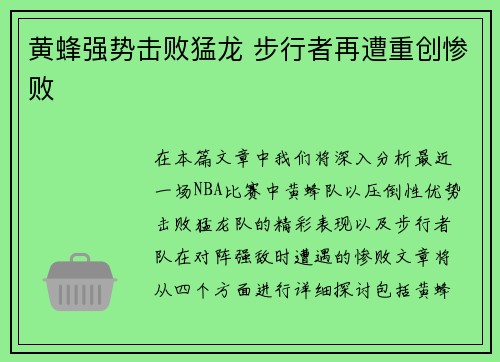 黄蜂强势击败猛龙 步行者再遭重创惨败

在本篇文章中我们将深入分析最近一场NBA比赛中黄蜂队以压倒性优势击败猛龙队的精彩表现以及步行者队在对阵强敌时遭遇的惨败文章将从四个方面进行详细探讨包括黄蜂